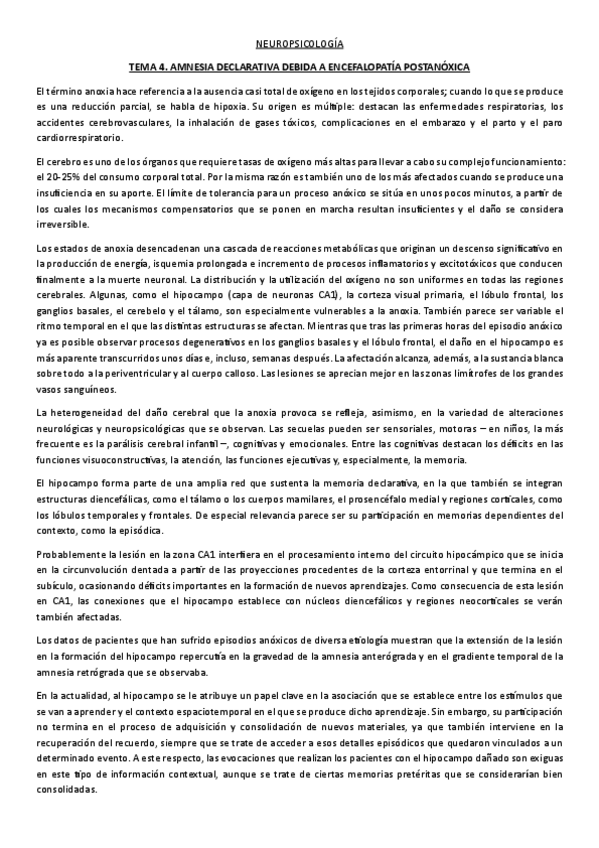 NEUROPSICOLOGÍA

TEMA 4. AMNESIA DECLARATIVA DEBIDA A ENCEFALOPATÍA POSTANÓXICA

El término anoxia hace referencia a la ausencia casi total de oxígeno en los tejidos corporales; cuando lo que se produce es una reducción parcial, se habla de hipoxia. Su origen es múltiple: destacan las enfermedades respiratorias, los accidentes cerebrovasculares, la inhalación de gases tóxicos, complicaciones en el embarazo y el parto y el paro cardiorrespiratorio.

El cerebro es uno de los órganos que requiere tasas de oxígeno más altas para llevar a cabo su complejo funcionamiento: el 20-25% del consumo corporal total. Por la misma razón es también uno de los más afectados cuando se produce una insuficiencia en su aporte. El límite de tolerancia para un proceso anóxico se sitúa en unos pocos minutos, a partir de los cuales los mecanismos compensatorios que se ponen en marcha resultan insuficientes y el daño se considera irreversible.

Los estados de anoxia desencadenan una cascada de reacciones metabólicas que originan un descenso significativo en la producción de energía, isquemia prolongada e incremento de procesos inflamatorios y excitotóxicos que conducen finalmente a la muerte neuronal. La distribución y la utilización del oxígeno no son uniformes en todas las regiones cerebrales. Algunas, como el hipocampo (capa de neuronas CA1), la corteza visual primaria, el lóbulo frontal, los ganglios basales, el cerebelo y el tálamo, son especialmente vulnerables a la anoxia. También parece ser variable el ritmo temporal en el que las distintas estructuras se afectan. Mientras que tras las primeras horas del episodio anóxico ya es posible observar procesos degenerativos en los ganglios basales y el lóbulo frontal, el daño en el hipocampo es más aparente transcurridos unos días e, incluso, semanas después. La afectación alcanza, además, a la sustancia blanca sobre todo a la periventricular y al cuerpo calloso. Las lesiones se aprecian mejor en las zonas limítrofes de los grandes vasos sanguíneos.

La heterogeneidad del daño cerebral que la anoxia provoca se refleja, asimismo, en la variedad de alteraciones neurológicas y neuropsicológicas que se observan. Las secuelas pueden ser sensoriales, motoras – en niños, la más frecuente es la parálisis cerebral infantil –, cognitivas y emocionales. Entre las cognitivas destacan los déficits en las funciones visuoconstructivas, la atención, las funciones ejecutivas y, especialmente, la memoria.

El hipocampo forma parte de una amplia red que sustenta la memoria declarativa, en la que también se integran estructuras diencefálicas, como el tálamo o los cuerpos mamilares, el prosencéfalo medial y regiones corticales, como los lóbulos temporales y frontales. De especial relevancia parece ser su participación en memorias dependientes del contexto, como la episódica.

Probablemente la lesión en la zona CA1 interfiera en el procesamiento interno del circuito hipocámpico que se inicia en la circunvolución dentada a partir de las proyecciones procedentes de la corteza entorrinal y que termina en el subículo, ocasionando déficits importantes en la formación de nuevos aprendizajes. Como consecuencia de esta lesión en CA1, las conexiones que el hipocampo establece con núcleos diencefálicos y regiones neocorticales se verán también afectadas.

Los datos de pacientes que han sufrido episodios anóxicos de diversa etiología muestran que la extensión de la lesión en la formación del hipocampo repercutía en la gravedad de la amnesia anterógrada y en el gradiente temporal de la amnesia retrógrada que se observaba.

En la actualidad, al hipocampo se le atribuye un papel clave en la asociación que se establece entre los estímulos que se van a aprender y el contexto espaciotemporal en el que se produce dicho aprendizaje. Sin embargo, su participación no termina en el proceso de adquisición y consolidación de nuevos materiales, ya que también interviene en la recuperación del recuerdo, siempre que se trate de acceder a esos detalles episódicos que quedaron vinculados a un determinado evento. A este respecto, las evocaciones que realizan los pacientes con el hipocampo dañado son exiguas en este tipo de información contextual, aunque se trate de ciertas memorias pretéritas que se considerarían bien consolidadas.